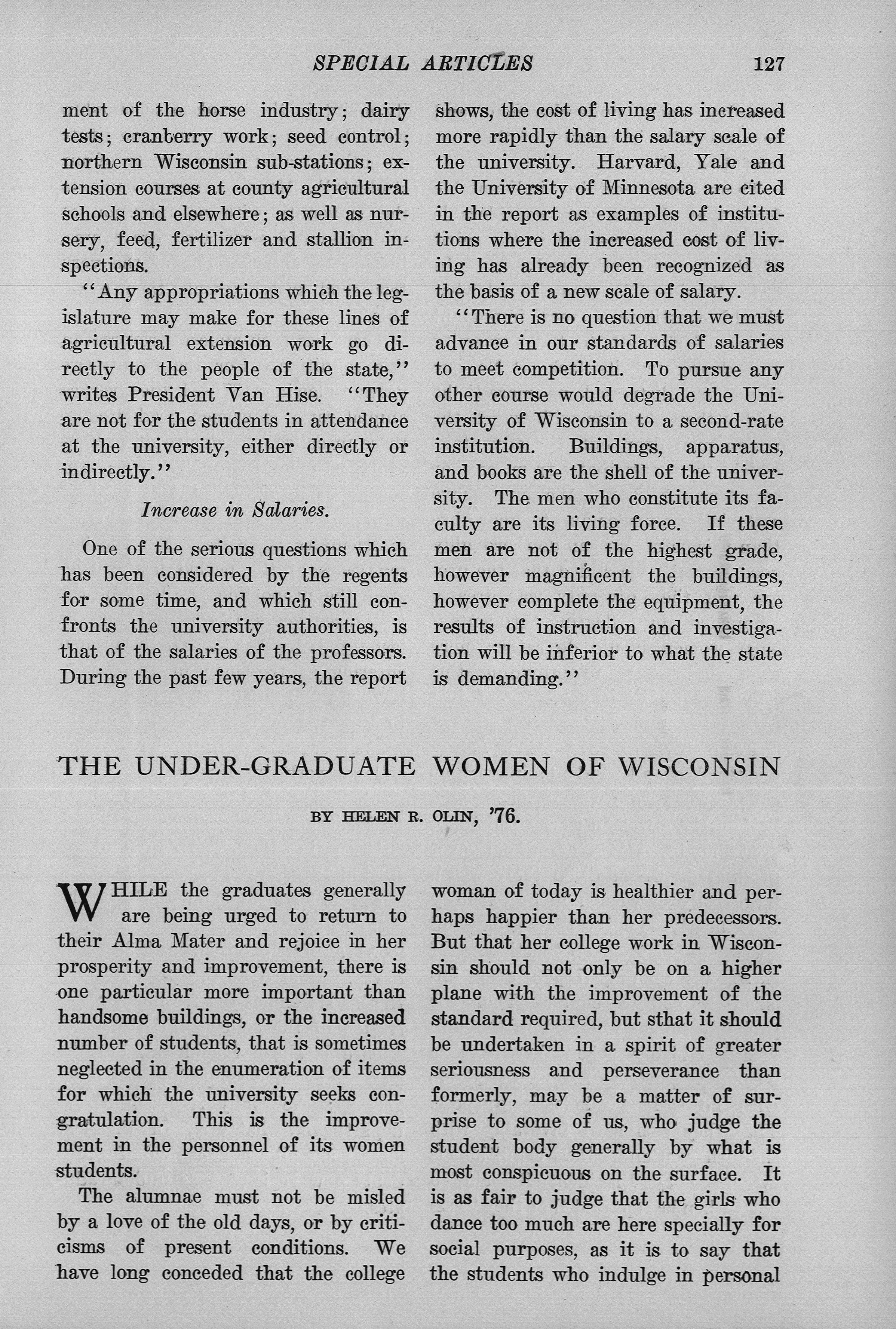 SPECIAL ARTICLES 127

ment of the horse industry; dairy tests; cranberry work; seed control; northern Wisconsin sub-stations; extension courses at county agricultural schools and elsewhere; as well as nursery, feed, fertilizer and stallion inspections.

"Any appropriations which the legislature may make for these lines of agricultural extension work go directly to the people of the state," writes President Van Hise. "They are not for the students in attendance at the university, either directly or indirectly."

Increase in Salaries.

One of the serious questions which has been considered by the regents for some time, and which still confronts the university authorities, is that of the salaries of the professors. During the past few years, the report shows, the cost of living has increased more rapidly than the salary scale of the university. Harvard, Yale and the University of Minnesota are cited in the report as examples of institutions where the increased cost of living has already been recognized as the basis of a new scale of salary.

"There is no question that we must advance in our standards of salaries to meet competition. To pursue any other course would degrade the University of Wisconsin to a second-rate institution. Buildings, apparatus, and books are the shell of the university. The men who constitute its faculty are its living force. If these men are not of the highest grade, however magnificent the buildings, however complete the equipment, the results of instruction and investigation will be inferior to what the state is demanding."

THE UNDER-GRADUATE WOMEN OF WISCONSIN

BY HELEN R. OLIN, '76.

WHILE the graduates generally are being urged to return to their Alma Mater and rejoice in her prosperity and improvement, there is one particular more important than handsome buildings, or the increased number of students, that is sometimes neglected in the enumeration of items for which the university seeks congratulation. This is the improvement in the personnel of its women students.

The alumnae must not be misled by a love of the old days, or by criticisms of present conditions. We have long conceded that the college woman of today is healthier and perhaps happier than her predecessors. But that her college work in Wisconsin should not only be on a higher plane with the improvement of the standard required, but sthat it should be undertaken in a spirit of greater seriousness and perseverance than formerly, may be a matter of surprise to some of us, who judge the student body generally by what is most conspicuous on the surface. It is as fair to judge that the girls who dance too much are here specially for social purposes, as it is to say that the students who indulge in personal